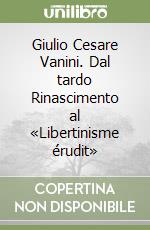 unilibro

Giulio Cesare Vanini. Dal tardo Rinascimento al «Libertinisme érudit»

COPERTINA NON DISPONIBILE